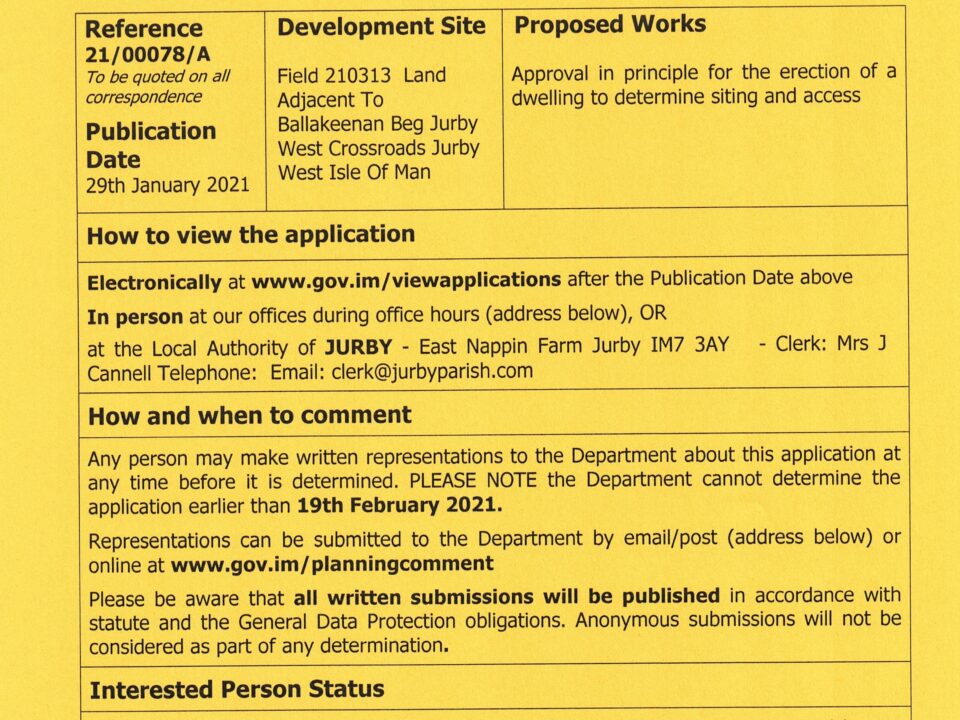 Reference
21/00078/A
To be quoted on all correspondence

Publication Date
29th January 2021

Development Site

Field 210313 Land Adjacent To Ballakeenan Beg Jurby West Crossroads Jurby West Isle Of Man

Proposed Works

Approval in principle for the erection of a dwelling to determine siting and access

How to view the application

Electronically at www.gov.im/viewapplications after the Publication Date above

In person at our offices during office hours (address below), OR

at the Local Authority of JURBY - East Nappin Farm Jurby IM7 3AY - Clerk: Mrs J Cannell Telephone: Email: clerk@jurbyparish.com

How and when to comment

Any person may make written representations to the Department about this application at any time before it is determined. PLEASE NOTE the Department cannot determine the application earlier than 19th February 2021.

Representations can be submitted to the Department by email/post (address below) or online at www.gov.im/planningcomment

Please be aware that all written submissions will be published in accordance with statute and the General Data Protection obligations. Anonymous submissions will not be considered as part of any determination.

Interested Person Status